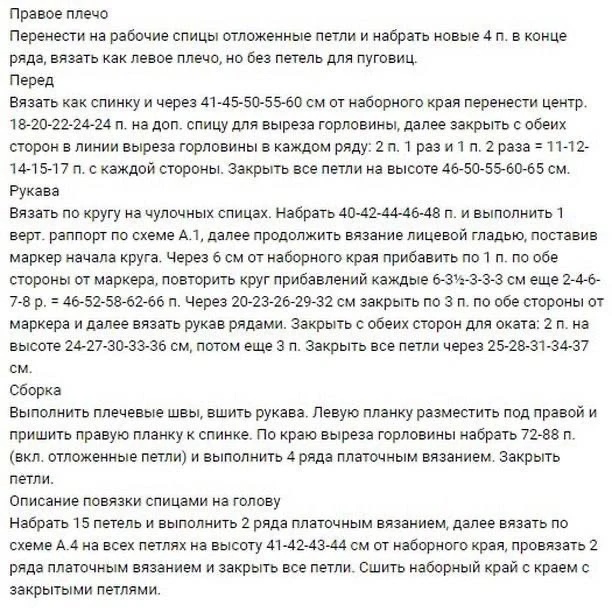 Правое плечо
Перенести на рабочие спицы отложенные петли и набрать новые 4 п. в конце ряда, вязать как левое плечо, но без петель для пуговиц.
Перед
Вязать как спинку и через 41-45-50-55-60 см от наборного края перенести центр. 18-20-22-24-24 п. на доп. спицу для выреза горловины, далее закрыть с обеих сторон в линии выреза горловины в каждом ряду: 2 п. 1 раз и 1 п. 2 раза = 11-12-14-15-17 п. с каждой стороны. Закрыть все петли на высоте 46-50-55-60-65 см.
Рукава
Вязать по кругу на чулочных спицах. Набрать 40-42-44-46-48 п. и выполнить 1 верт. раппорт по схеме А.1, далее продолжить вязание лицевой гладью, поставив маркер начала круга. Через 6 см от наборного края прибавить по 1 п. по обе стороны от маркера, повторить круг прибавлений каждые 6-3½-3-3-3 см еще 2-4-6-7-8 р. = 46-52-58-62-66 п. Через 20-23-26-29-32 см закрыть по 3 п. по обе стороны от маркера и далее вязать рукав рядами. Закрыть с обеих сторон для оката: 2 п. на высоте 24-27-30-33-36 см, потом еще 3 п. Закрыть все петли через 25-28-31-34-37 см.
Сборка
Выполнить плечевые швы, вшить рукава. Левую планку разместить под правой и пришить правую планку к спинке. По краю выреза горловины набрать 72-88 п. (вкл. отложенные петли) и выполнить 4 ряда платочным вязанием. Закрыть петли.
Описание повязки спицами на голову
Набрать 15 петель и выполнить 2 ряда платочным вязанием, далее вязать по схеме А.4 на всех петлях на высоту 41-42-43-44 см от наборного края, провязать 2 ряда платочным вязанием и закрыть все петли. Сшить наборный край с краем с закрытыми петлями.